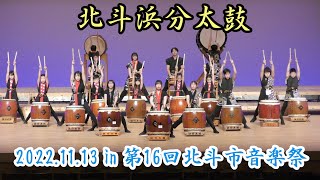 北斗浜分太鼓

2022.11.13 in 第16回北斗市音楽祭